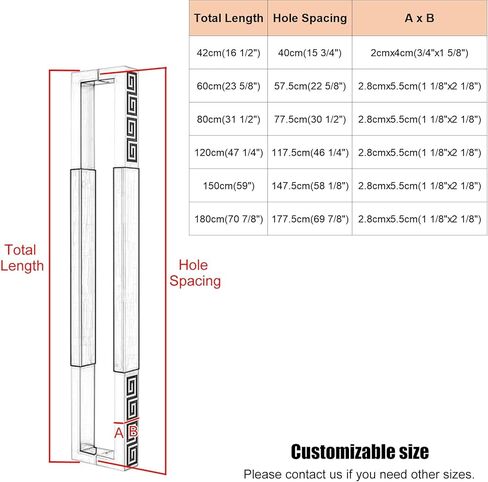 | Total Length | Hole Spacing | A x B |
|---|---|---|
| 42cm(16 1/2") | 40cm(15 3/4") | 2cmx4cm(3/4"x1 5/8") |
| 60cm(23 5/8") | 57.5cm(22 5/8") | 2.8cmx5.5cm(1 1/8"x2 1/8") |
| 80cm(31 1/2") | 77.5cm(30 1/2") | 2.8cmx5.5cm(1 1/8"x2 1/8") |
| 120cm(47 1/4") | 117.5cm(46 1/4") | 2.8cmx5.5cm(1 1/8"x2 1/8") |
| 150cm(59") | 147.5cm(58 1/8") | 2.8cmx5.5cm(1 1/8"x2 1/8") |
| 180cm(70 7/8") | 177.5cm(69 7/8") | 2.8cmx5.5cm(1 1/8"x2 1/8") |

Total Length

Hole Spacing

A B

Customizable size

Please contact us if you need other sizes.